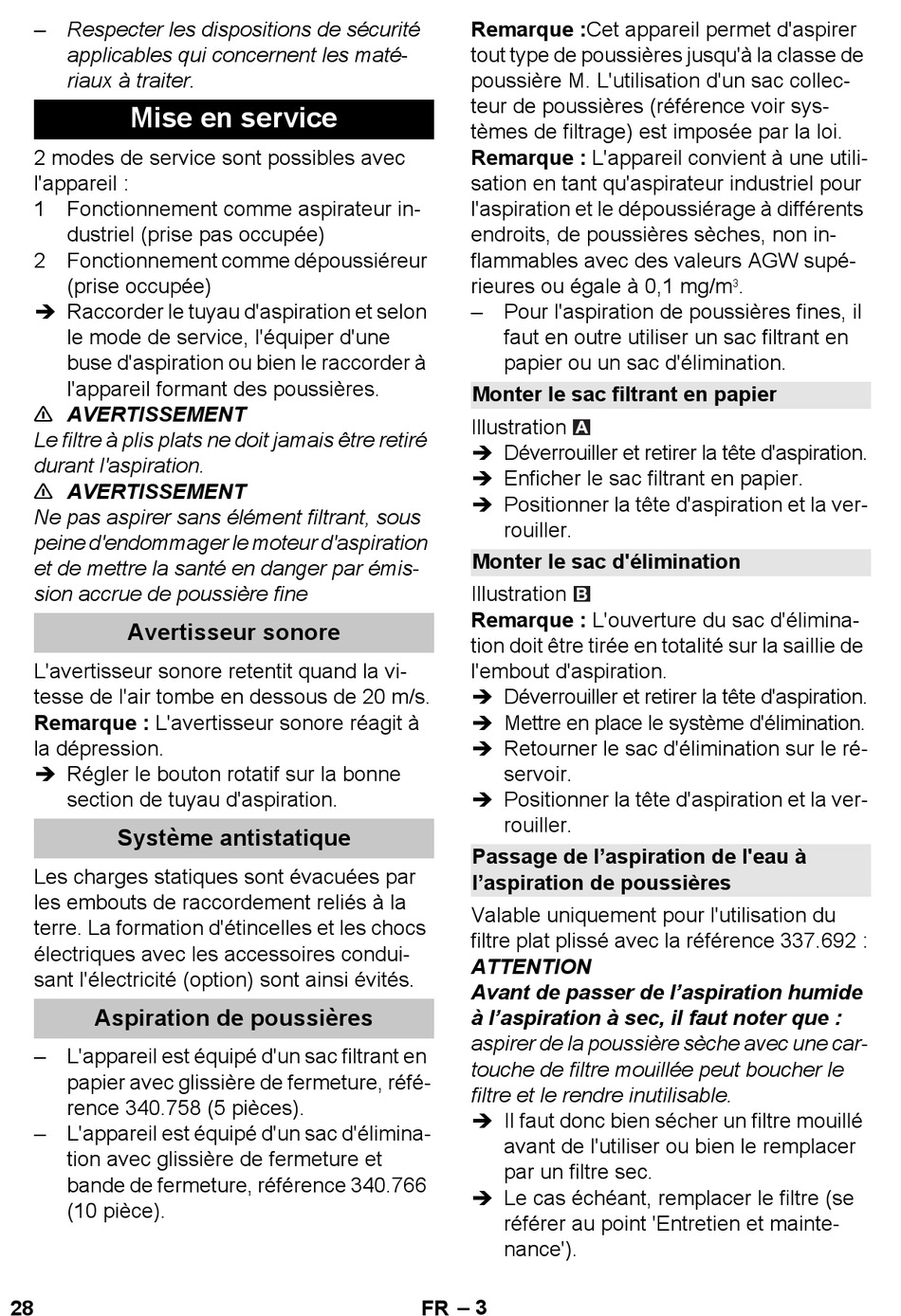 – Respecter les dispositions de sécurité applicables qui concernent les matériaux à traiter.

Mise en service

2 modes de service sont possibles avec l'appareil :
1 Fonctionnement comme aspirateur industriel (prise pas occupée)
2 Fonctionnement comme dépoussiéreur (prise occupée)
➔ Raccorder le tuyau d'aspiration et selon le mode de service, l'équiper d'une buse d'aspiration ou bien le raccorder à l'appareil formant des poussières.

⚠ AVERTISSEMENT
Le filtre à plis plats ne doit jamais être retiré durant l'aspiration.

⚠ AVERTISSEMENT
Ne pas aspirer sans élément filtrant, sous peine d'endommager le moteur d'aspiration et de mettre la santé en danger par émission accrue de poussière fine

Avertisseur sonore

L'avertisseur sonore retentit quand la vitesse de l'air tombe en dessous de 20 m/s.
Remarque : L'avertisseur sonore réagit à la dépression.
➔ Régler le bouton rotatif sur la bonne section de tuyau d'aspiration.

Système antistatique

Les charges statiques sont évacuées par les embouts de raccordement reliés à la terre. La formation d'étincelles et les chocs électriques avec les accessoires conduisant l'électricité (option) sont ainsi évités.

Aspiration de poussières

– L'appareil est équipé d'un sac filtrant en papier avec glissière de fermeture, référence 340.758 (5 pièces).
– L'appareil est équipé d'un sac d'élimination avec glissière de fermeture et bande de fermeture, référence 340.766 (10 pièce).

Remarque :Cet appareil permet d'aspirer tout type de poussières jusqu'à la classe de poussière M. L'utilisation d'un sac collecteur de poussières (référence voir systèmes de filtrage) est imposée par la loi.
Remarque : L'appareil convient à une utilisation en tant qu'aspirateur industriel pour l'aspiration et le dépoussiérage à différents endroits, de poussières sèches, non inflammables avec des valeurs AGW supérieures ou égale à 0,1 mg/m$^3$.
– Pour l'aspiration de poussières fines, il faut en outre utiliser un sac filtrant en papier ou un sac d'élimination.

Monter le sac filtrant en papier

Illustration A
➔ Déverrouiller et retirer la tête d'aspiration.
➔ Enficher le sac filtrant en papier.
➔ Positionner la tête d'aspiration et la verrouiller.

Monter le sac d'élimination

Illustration B
Remarque : L'ouverture du sac d'élimination doit être tirée en totalité sur la saillie de l'embout d'aspiration.
➔ Déverrouiller et retirer la tête d'aspiration.
➔ Mettre en place le système d'élimination.
➔ Retourner le sac d'élimination sur le réservoir.
➔ Positionner la tête d'aspiration et la verrouiller.

Passage de l'aspiration de l'eau à l'aspiration de poussières

Valable uniquement pour l'utilisation du filtre plat plissé avec la référence 337.692 :
ATTENTION
Avant de passer de l'aspiration humide à l'aspiration à sec, il faut noter que :
aspirer de la poussière sèche avec une cartouche de filtre mouillée peut boucher le filtre et le rendre inutilisable.
➔ Il faut donc bien sécher un filtre mouillé avant de l'utiliser ou bien le remplacer par un filtre sec.
➔ Le cas échéant, remplacer le filtre (se référer au point 'Entretien et maintenance').

28 FR – 3